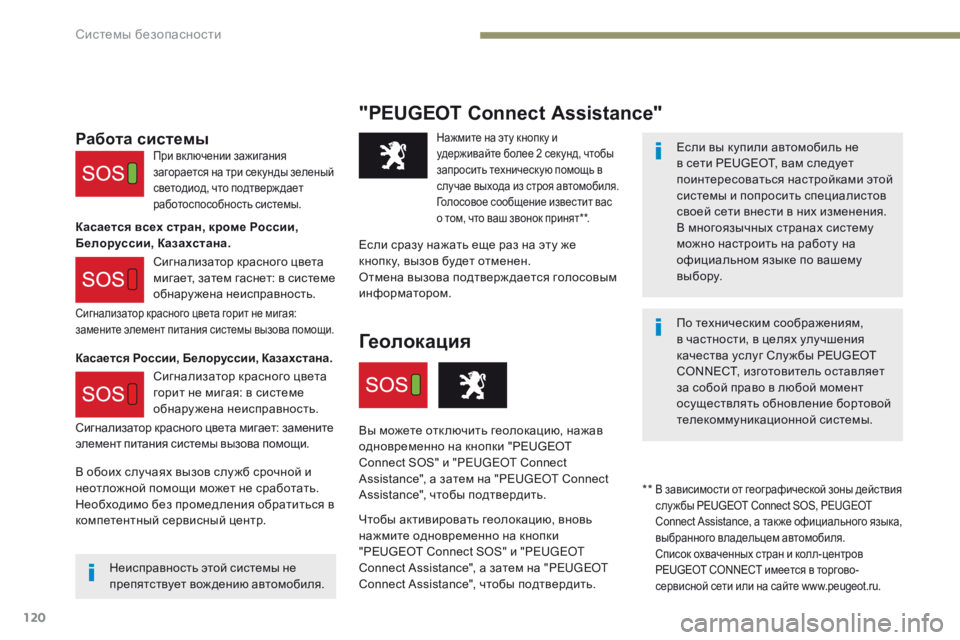 Системы безопасности

Работа системы

SOS

При включении зажигания загорается на три секунды зеленый светодиод, что подтверждает работоспособность системы.

Касается всех стран, кроме России, Белоруссии, Казахстана.

SOS

Сигнализатор красного цвета мигает, затем гаснет: в системе обнаружена неисправность.

Сигнализатор красного цвета горит не мигая: замените элемент питания системы вызова помощи.

Касается России, Белоруссии, Казахстана.

SOS

Сигнализатор красного цвета горит не мигая: в системе обнаружена неисправность.

Сигнализатор красного цвета мигает: замените элемент питания системы вызова помощи.

В обоих случаях вызов служб срочной и неотложной помощи может не сработать. Необходимо без промедления обратиться в компетентный сервисный центр.

Неисправность этой системы не препятствует вождению автомобиля.

"PEUGEOT Connect Assistance"

Нажмите на эту кнопку и удерживайте более 2 секунд, чтобы запросить техническую помощь в случае выхода из строя автомобиля. Голосовое сообщение известит вас о том, что ваш звонок принят**.

Если сразу нажать еще раз на эту же кнопку, вызов будет отменен.
Отмена вызова подтверждается голосовым информатором.

Геолокация

SOS

Вы можете отключить геолокацию, нажав одновременно на кнопки "PEUGEOT Connect SOS" и "PEUGEOT Connect Assistance", а затем на "PEUGEOT Connect Assistance", чтобы подтвердить.

Чтобы активировать геолокацию, вновь нажмите одновременно на кнопки "PEUGEOT Connect SOS" и "PEUGEOT Connect Assistance", а затем на "PEUGEOT Connect Assistance", чтобы подтвердить.

Если вы купили автомобиль не в сети PEUGEOT, вам следует поинтересоваться настройками этой системы и попросить специалистов своей сети внести в них изменения. В многоязычных странах систему можно настроить на работу на официальном языке по вашему выбору.

По техническим соображениям, в частности, в целях улучшения качества услуг Службы PEUGEOT CONNECT, изготовитель оставляет за собой право в любой момент осуществлять обновление бортовой телекоммуникационной системы.

** В зависимости от географической зоны действия службы PEUGEOT Connect SOS, PEUGEOT Connect Assistance, а также официального языка, выбранного владельцем автомобиля.
Список охваченных стран и колл-центров PEUGEOT CONNECT имеется в торгово-сервисной сети или на сайте www.peugeot.ru.

120

carmanualsonline.info